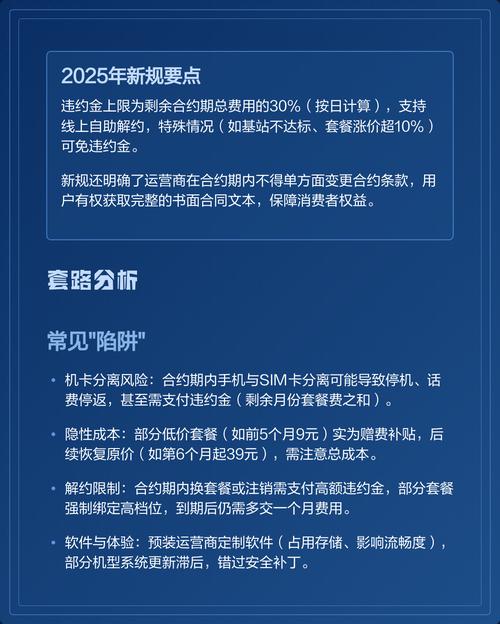 2025年新规要点

违约金上限为剩余合约期总费用的30%（按日计算），支持线上自助解约，特殊情况（如基站不达标、套餐涨价超10%）可免违约金。

新规还明确了运营商在合约期内不得单方面变更合约条款，用户有权获取完整的书面合同文本，保障消费者权益。

套路分析

常见"陷阱"

• 机卡分离风险：合约期内手机与SIM卡分离可能导致停机、话费停返，甚至需支付违约金（剩余月份套餐费之和）。

• 隐性成本：部分低价套餐（如前5个月9元）实为赠费补贴，后续恢复原价（如第6个月起39元），需注意总成本。

• 解约限制：合约期内换套餐或注销需支付高额违约金，部分套餐强制绑定高档位，到期后仍需多交一个月费用。

• 软件与体验：预装运营商定制软件（占用存储、影响流畅度），部分机型系统更新滞后，错过安全补丁。